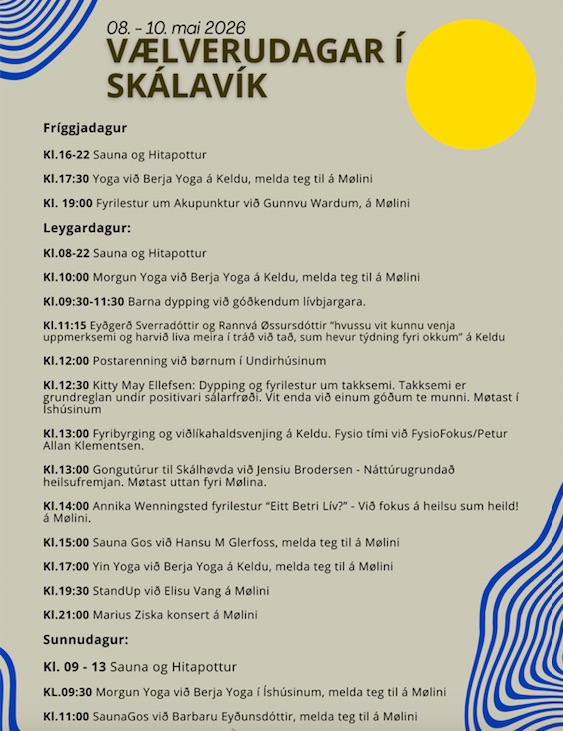 08. - 10. mai 2026

VÆLVERUDAGAR Í SKÁLAVÍK

Fríggjadagur

Kl.16-22 Sauna og Hitapottur

Kl.17:30 Yoga við Berja Yoga á Keldu, melda teg til á Mølini

Kl. 19:00 Fyrilestur um Akupunktur við Gunnvu Wardum, á Mølini

Leygardagur:

Kl.08-22 Sauna og Hitapottur

Kl.10:00 Morgun Yoga við Berja Yoga á Keldu, melda teg til á Mølini

Kl.09:30-11:30 Barna dypping við góðkendum lívbjargara.

Kl.11:15 Eyðgerð Sverradóttir og Rannvá Øssursdóttir "hvussu vit kunnu venja uppmerksemi og harvið liva meira í tráð við tað, sum hevur týdning fyri okkum" á Keldu

Kl.12:00 Postarenning við børnum í Undirhúsinum

Kl.12:30 Kitty May Ellefsen: Dypping og fyrilestur um takksemi. Takksemi er grundreglan undir positivari sálarfrøði. Vit enda við einum góðum te munni. Møtast í Íshúsinum

Kl.13:00 Fyribyrging og viðlíkahaldsvenjing á Keldu. Fysio tími við FysioFokus/Petur Allan Klementsen.

Kl.13:00 Gongutúrur til Skálhøvda við Jensiu Brodersen - Náttúrugrundað heilsufremjan. Møtast uttan fyri Mølina.

Kl.14:00 Annika Wenningsted fyrilestur "Eitt Betri Lív?" - Við fokus á heilsu sum heild! á Mølini.

Kl.15:00 Sauna Gos við Hansu M Glerfoss, melda teg til á Mølini

Kl.17:00 Yin Yoga við Berja Yoga á Keldu, melda teg til á Mølini

Kl.19:30 StandUp við Elisu Vang á Mølini

Kl.21:00 Marius Ziska konsert á Mølini

Sunnudagur:

Kl. 09 - 13 Sauna og Hitapottur

KL.09:30 Morgun Yoga við Berja Yoga í Íshúsinum, melda teg til á Mølini

Kl.11:00 SaunaGos við Barbaru Eyðunsdóttir, melda teg til á Mølini